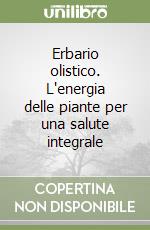 unilibro

Erbario olistico. L'energia delle piante per una salute integrale

COPERTINA NON DISPONIBILE